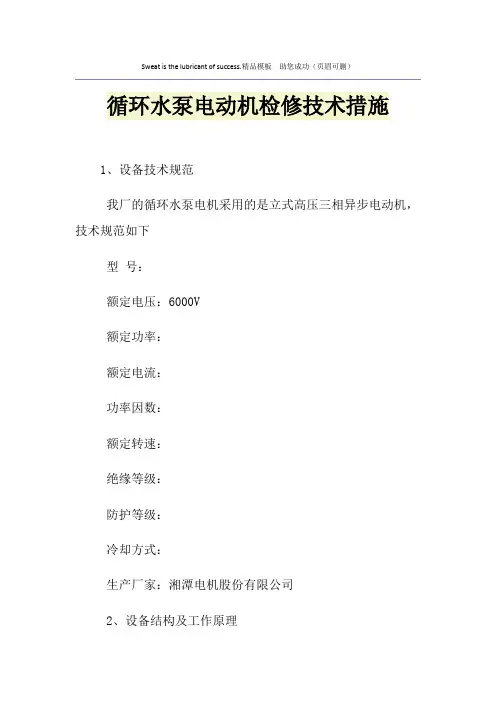 Sweat is the lubricant of success.精品模板 助您成功（页眉可删）

循环水泵电动机检修技术措施

1、设备技术规范

我厂的循环水泵电机采用的是立式高压三相异步电动机，技术规范如下

型 号:

额定电压：6000V

额定功率：

额定电流：

功率因数：

额定转速：

绝缘等级：

防护等级：

冷却方式：

生产厂家：湘潭电机股份有限公司

2、设备结构及工作原理